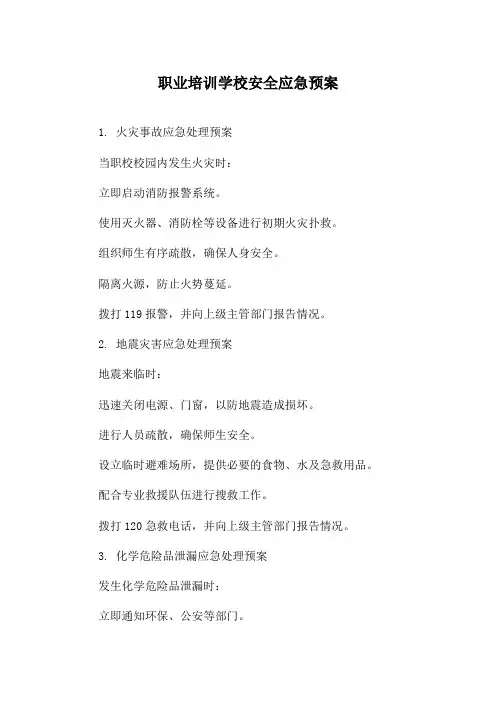 职业培训学校安全应急预案

1. 火灾事故应急处理预案

当职校校园内发生火灾时：

立即启动消防报警系统。

使用灭火器、消防栓等设备进行初期火灾扑救。

组织师生有序疏散，确保人身安全。

隔离火源，防止火势蔓延。

拨打 119 报警，并向上级主管部门报告情况。

2. 地震灾害应急处理预案

地震来临时：

迅速关闭电源、门窗，以防地震造成损坏。

进行人员疏散，确保师生安全。

设立临时避难场所，提供必要的食物、水及急救用品。

配合专业救援队伍进行搜救工作。

拨打 120 急救电话，并向上级主管部门报告情况。

3. 化学危险品泄漏应急处理预案

发生化学危险品泄漏时：

立即通知环保、公安等部门。